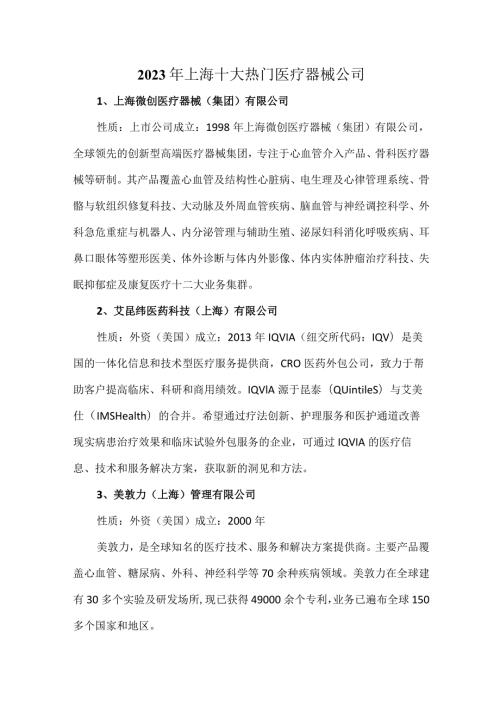 2023年上海十大热门医疗器械公司

1、上海微创医疗器械（集团）有限公司

性质：上市公司成立：1998年上海微创医疗器械（集团）有限公司，全球领先的创新型高端医疗器械集团，专注于心血管介入产品、骨科医疗器械等研制。其产品覆盖心血管及结构性心脏病、电生理及心律管理系统、骨骼与软组织修复科技、大动脉及外周血管疾病、脑血管与神经调控科学、外科急危重症与机器人、内分泌管理与辅助生殖、泌尿妇科消化呼吸疾病、耳鼻口眼体等塑形医美、体外诊断与体内外影像、体内实体肿瘤治疗科技、失眠抑郁症及康复医疗十二大业务集群。

2、艾昆纬医药科技（上海）有限公司

性质：外资（美国）成立：2013年IQVIA（纽交所代码：IQV）是美国的一体化信息和技术型医疗服务提供商，CRO医药外包公司，致力于帮助客户提高临床、科研和商用绩效。IQVIA源于昆泰（QUintileS）与艾美仕（IMSHealth）的合并。希望通过疗法创新、护理服务和医护通道改善现实病患治疗效果和临床试验外包服务的企业，可通过IQVIA的医疗信息、技术和服务解决方案，获取新的洞见和方法。

3、美敦力（上海）管理有限公司

性质：外资（美国）成立：2000年

美敦力，是全球知名的医疗技术、服务和解决方案提供商。主要产品覆盖心血管、糖尿病、外科、神经科学等70余种疾病领域。美敦力在全球建有30多个实验及研发场所，现已获得49000余个专利，业务已遍布全球150多个国家和地区。